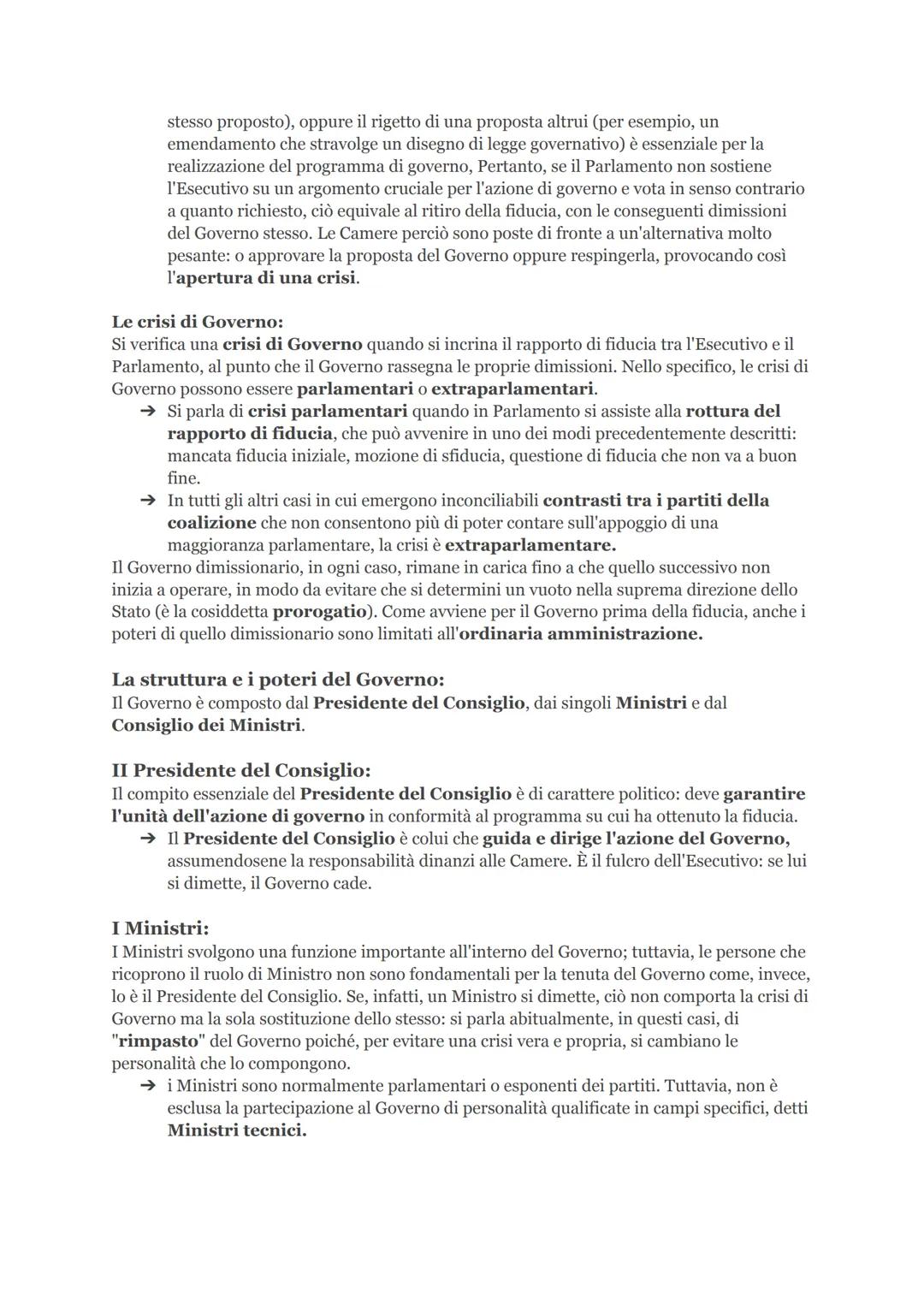 stesso proposto), oppure il rigetto di una proposta altrui (per esempio, un emendamento che stravolge un disegno di legge governativo) è essenziale per la realizzazione del programma di governo, Pertanto, se il Parlamento non sostiene l'Esecutivo su un argomento cruciale per l'azione di governo e vota in senso contrario a quanto richiesto, ciò equivale al ritiro della fiducia, con le conseguenti dimissioni del Governo stesso. Le Camere perciò sono poste di fronte a un'alternativa molto pesante: o approvare la proposta del Governo oppure respingerla, provocando così l'apertura di una crisi.

Le crisi di Governo:
Si verifica una crisi di Governo quando si incrina il rapporto di fiducia tra l'Esecutivo e il Parlamento, al punto che il Governo rassegna le proprie dimissioni. Nello specifico, le crisi di Governo possono essere parlamentari o extraparlamentari.
➔ Si parla di crisi parlamentari quando in Parlamento si assiste alla rottura del rapporto di fiducia, che può avvenire in uno dei modi precedentemente descritti: mancata fiducia iniziale, mozione di sfiducia, questione di fiducia che non va a buon fine.
➔ In tutti gli altri casi in cui emergono inconciliabili contrasti tra i partiti della coalizione che non consentono più di poter contare sull'appoggio di una maggioranza parlamentare, la crisi è extraparlamentare.
Il Governo dimissionario, in ogni caso, rimane in carica fino a che quello successivo non inizia a operare, in modo da evitare che si determini un vuoto nella suprema direzione dello Stato (è la cosiddetta prorogatio). Come avviene per il Governo prima della fiducia, anche i poteri di quello dimissionario sono limitati all'ordinaria amministrazione.

La struttura e i poteri del Governo:
Il Governo è composto dal Presidente del Consiglio, dai singoli Ministri e dal Consiglio dei Ministri.

II Presidente del Consiglio:
Il compito essenziale del Presidente del Consiglio è di carattere politico: deve garantire l'unità dell'azione di governo in conformità al programma su cui ha ottenuto la fiducia.
➔ Il Presidente del Consiglio è colui che guida e dirige l'azione del Governo, assumendosene la responsabilità dinanzi alle Camere. È il fulcro dell'Esecutivo: se lui si dimette, il Governo cade.

I Ministri:
I Ministri svolgono una funzione importante all'interno del Governo; tuttavia, le persone che ricoprono il ruolo di Ministro non sono fondamentali per la tenuta del Governo come, invece, lo è il Presidente del Consiglio. Se, infatti, un Ministro si dimette, ciò non comporta la crisi di Governo ma la sola sostituzione dello stesso: si parla abitualmente, in questi casi, di "rimpasto" del Governo poiché, per evitare una crisi vera e propria, si cambiano le personalità che lo compongono.
➔ i Ministri sono normalmente parlamentari o esponenti dei partiti. Tuttavia, non è esclusa la partecipazione al Governo di personalità qualificate in campi specifici, detti Ministri tecnici.